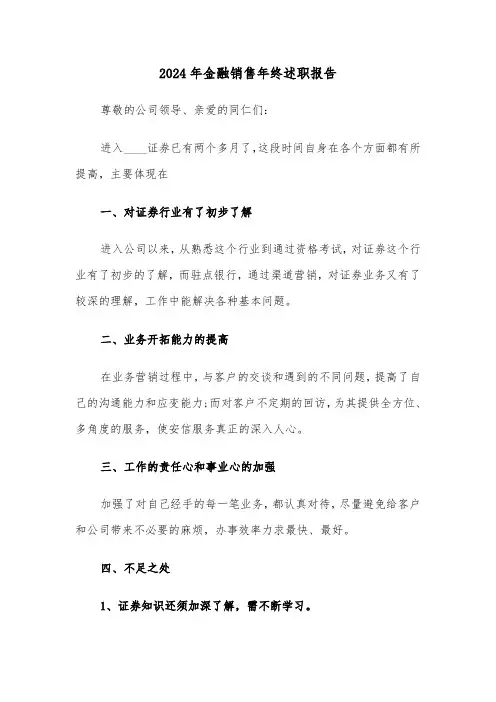 2024年金融销售年终述职报告

尊敬的公司领导、亲爱的同仁们:

进入____证券已有两个多月了,这段时间自身在各个方面都有所提高,主要体现在

一、对证券行业有了初步了解

进入公司以来,从熟悉这个行业到通过资格考试,对证券这个行业有了初步的了解,而驻点银行,通过渠道营销,对证券业务又有了较深的理解,工作中能解决各种基本问题。

二、业务开拓能力的提高

在业务营销过程中,与客户的交谈和遇到的不同问题,提高了自己的沟通能力和应变能力;而对客户不定期的回访,为其提供全方位、多角度的服务,使安信服务真正的深入人心。

三、工作的责任心和事业心的加强

加强了对自己经手的每一笔业务,都认真对待,尽量避免给客户和公司带来不必要的麻烦,办事效率力求最快、最好。

四、不足之处

1、证券知识还须加深了解,需不断学习。